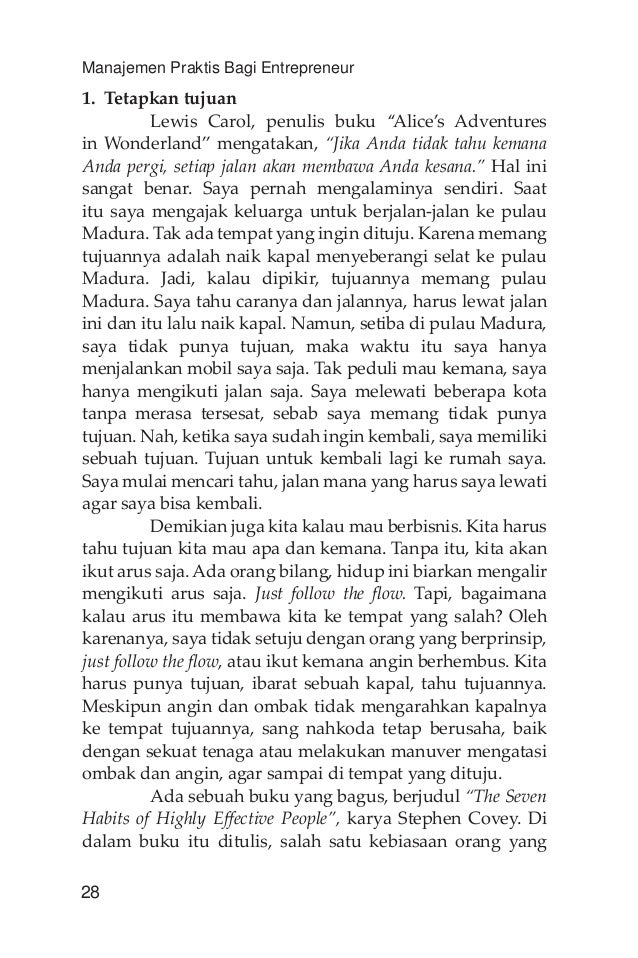 Manajemen Praktis Bagi Entrepreneur

1. Tetapkan tujuan

Lewis Carol, penulis buku "Alice's Adventures in Wonderland" mengatakan, "Jika Anda tidak tahu kemana Anda pergi, setiap jalan akan membawa Anda kesana." Hal ini sangat benar. Saya pernah mengalaminya sendiri. Saat itu saya mengajak keluarga untuk berjalan-jalan ke pulau Madura. Tak ada tempat yang ingin dituju. Karena memang tujuannya adalah naik kapal menyeberangi selat ke pulau Madura. Jadi, kalau dipikir, tujuannya memang pulau Madura. Saya tahu caranya dan jalannya, harus lewat jalan ini dan itu lalu naik kapal. Namun, setiba di pulau Madura, saya tidak punya tujuan, maka waktu itu saya hanya menjalankan mobil saya saja. Tak peduli mau kemana, saya hanya mengikuti jalan saja. Saya melewati beberapa kota tanpa merasa tersesat, sebab saya memang tidak punya tujuan. Nah, ketika saya sudah ingin kembali, saya memiliki sebuah tujuan. Tujuan untuk kembali lagi ke rumah saya. Saya mulai mencari tahu, jalan mana yang harus saya lewati agar saya bisa kembali.

Demikian juga kita kalau mau berbisnis. Kita harus tahu tujuan kita mau apa dan kemana. Tanpa itu, kita akan ikut arus saja. Ada orang bilang, hidup ini biarkan mengalir mengikuti arus saja. Just follow the flow. Tapi, bagaimana kalau arus itu membawa kita ke tempat yang salah? Oleh karenanya, saya tidak setuju dengan orang yang berprinsip, just follow the flow, atau ikut kemana angin berhembus. Kita harus punya tujuan, ibarat sebuah kapal, tahu tujuannya. Meskipun angin dan ombak tidak mengarahkan kapalnya ke tempat tujuannya, sang nahkoda tetap berusaha, baik dengan sekuat tenaga atau melakukan manuver mengatasi ombak dan angin, agar sampai di tempat yang dituju.

Ada sebuah buku yang bagus, berjudul "The Seven Habits of Highly Effective People", karya Stephen Covey. Di dalam buku itu ditulis, salah satu kebiasaan orang yang

28